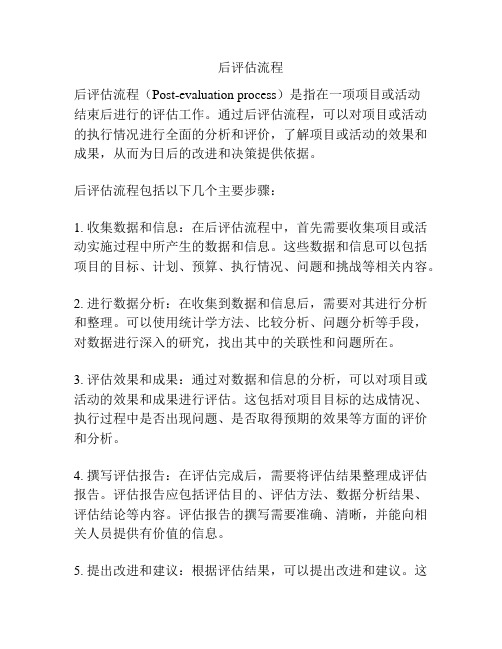 后评估流程

后评估流程（Post-evaluation process）是指在一项项目或活动结束后进行的评估工作。通过后评估流程，可以对项目或活动的执行情况进行全面的分析和评价，了解项目或活动的效果和成果，从而为日后的改进和决策提供依据。

后评估流程包括以下几个主要步骤：

1. 收集数据和信息：在后评估流程中，首先需要收集项目或活动实施过程中所产生的数据和信息。这些数据和信息可以包括项目的目标、计划、预算、执行情况、问题和挑战等相关内容。

2. 进行数据分析：在收集到数据和信息后，需要对其进行分析和整理。可以使用统计学方法、比较分析、问题分析等手段，对数据进行深入的研究，找出其中的关联性和问题所在。

3. 评估效果和成果：通过对数据和信息的分析，可以对项目或活动的效果和成果进行评估。这包括对项目目标的达成情况、执行过程中是否出现问题、是否取得预期的效果等方面的评价和分析。

4. 撰写评估报告：在评估完成后，需要将评估结果整理成评估报告。评估报告应包括评估目的、评估方法、数据分析结果、评估结论等内容。评估报告的撰写需要准确、清晰，并能向相关人员提供有价值的信息。

5. 提出改进和建议：根据评估结果，可以提出改进和建议。这